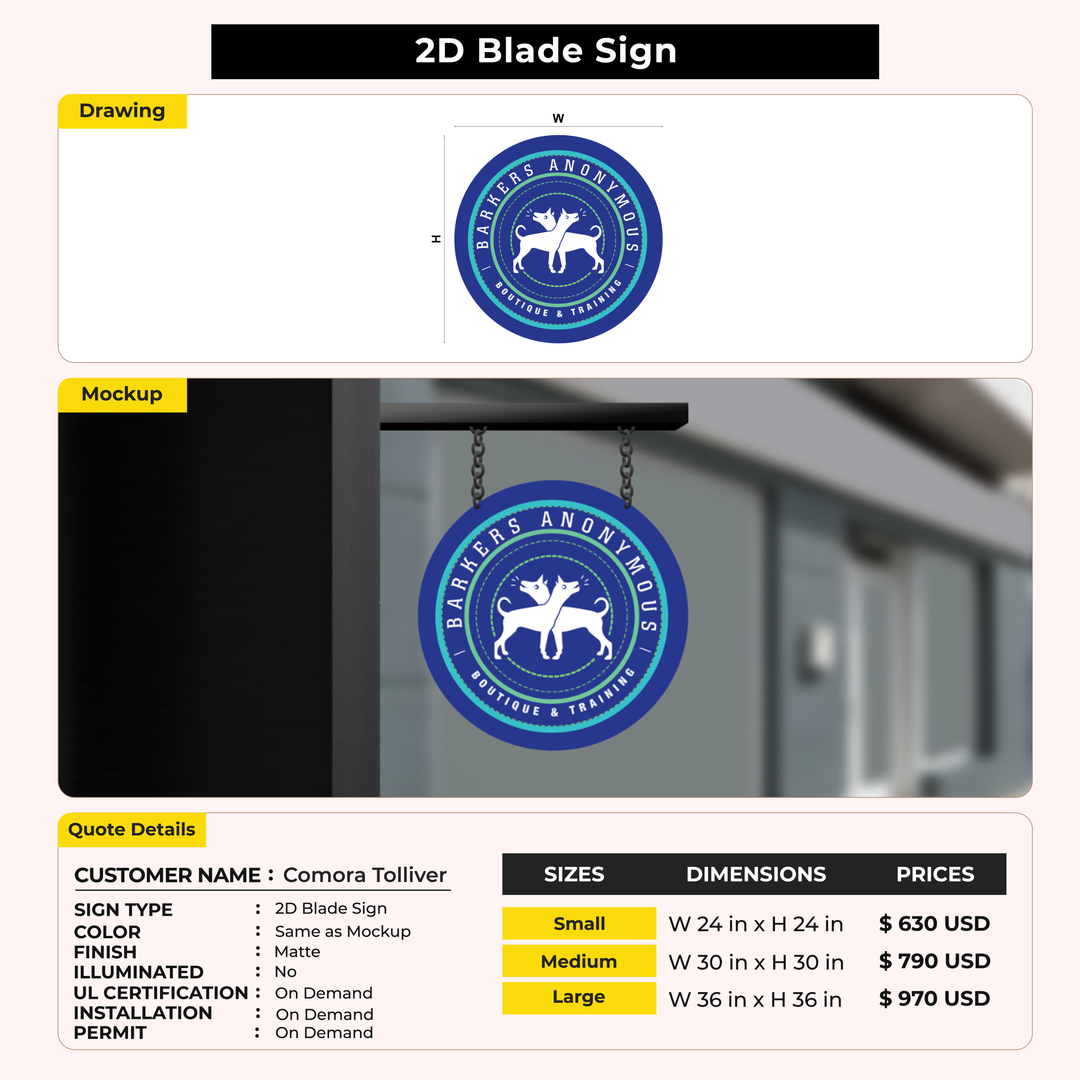 2D Blade Sign

Drawing

W

H

BARKERS ANONYMOUS
BOUTIQUE & TRAINING

Mockup

BARKERS ANONYMOUS
BOUTIQUE & TRAINING

Quote Details

CUSTOMER NAME : Comora Tolliver

SIGN TYPE : 2D Blade Sign
COLOR : Same as Mockup
FINISH : Matte
ILLUMINATED : No
UL CERTIFICATION : On Demand
INSTALLATION : On Demand
PERMIT : On Demand

| SIZES | DIMENSIONS | PRICES |
|---|---|---|
| Small | W 24 in x H 24 in | $ 630 USD |
| Medium | W 30 in x H 30 in | $ 790 USD |
| Large | W 36 in x H 36 in | $ 970 USD |